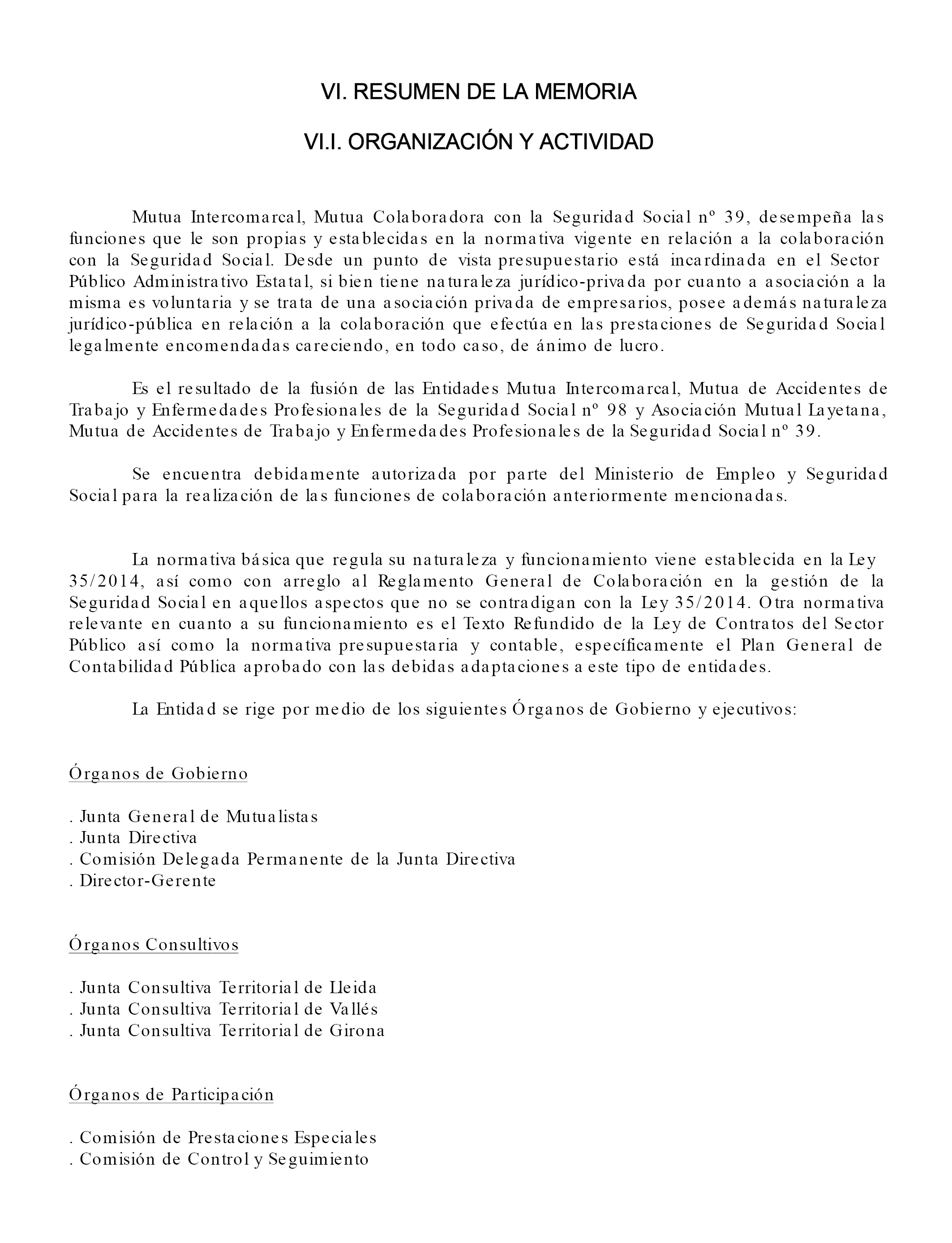 VI. RESUMEN DE LA MEMORIA

VI.I. ORGANIZACIÓN Y ACTIVIDAD

Mutua Intercomarcal, Mutua Colaboradora con la Seguridad Social nº 39, desempeña las funciones que le son propias y establecidas en la normativa vigente en relación a la colaboración con la Seguridad Social. Desde un punto de vista presupuestario está incardinada en el Sector Público Administrativo Estatal, si bien tiene naturaleza jurídico-privada por cuanto a asociación a la misma es voluntaria y se trata de una asociación privada de empresarios, posee además naturaleza jurídico-pública en relación a la colaboración que efectúa en las prestaciones de Seguridad Social legalmente encomendadas careciendo, en todo caso, de ánimo de lucro.

Es el resultado de la fusión de las Entidades Mutua Intercomarcal, Mutua de Accidentes de Trabajo y Enfermedades Profesionales de la Seguridad Social nº 98 y Asociación Mutual Layetana, Mutua de Accidentes de Trabajo y Enfermedades Profesionales de la Seguridad Social nº 39.

Se encuentra debidamente autorizada por parte del Ministerio de Empleo y Seguridad Social para la realización de las funciones de colaboración anteriormente mencionadas.

La normativa básica que regula su naturaleza y funcionamiento viene establecida en la Ley 35/2014, así como con arreglo al Reglamento General de Colaboración en la gestión de la Seguridad Social en aquellos aspectos que no se contradigan con la Ley 35/2014. Otra normativa relevante en cuanto a su funcionamiento es el Texto Refundido de la Ley de Contratos del Sector Público así como la normativa presupuestaria y contable, específicamente el Plan General de Contabilidad Pública aprobado con las debidas adaptaciones a este tipo de entidades.

La Entidad se rige por medio de los siguientes Órganos de Gobierno y ejecutivos:

Órganos de Gobierno

. Junta General de Mutualistas
. Junta Directiva
. Comisión Delegada Permanente de la Junta Directiva
. Director-Gerente

Órganos Consultivos

. Junta Consultiva Territorial de Lleida
. Junta Consultiva Territorial de Vallés
. Junta Consultiva Territorial de Girona

Órganos de Participación

. Comisión de Prestaciones Especiales
. Comisión de Control y Seguimiento